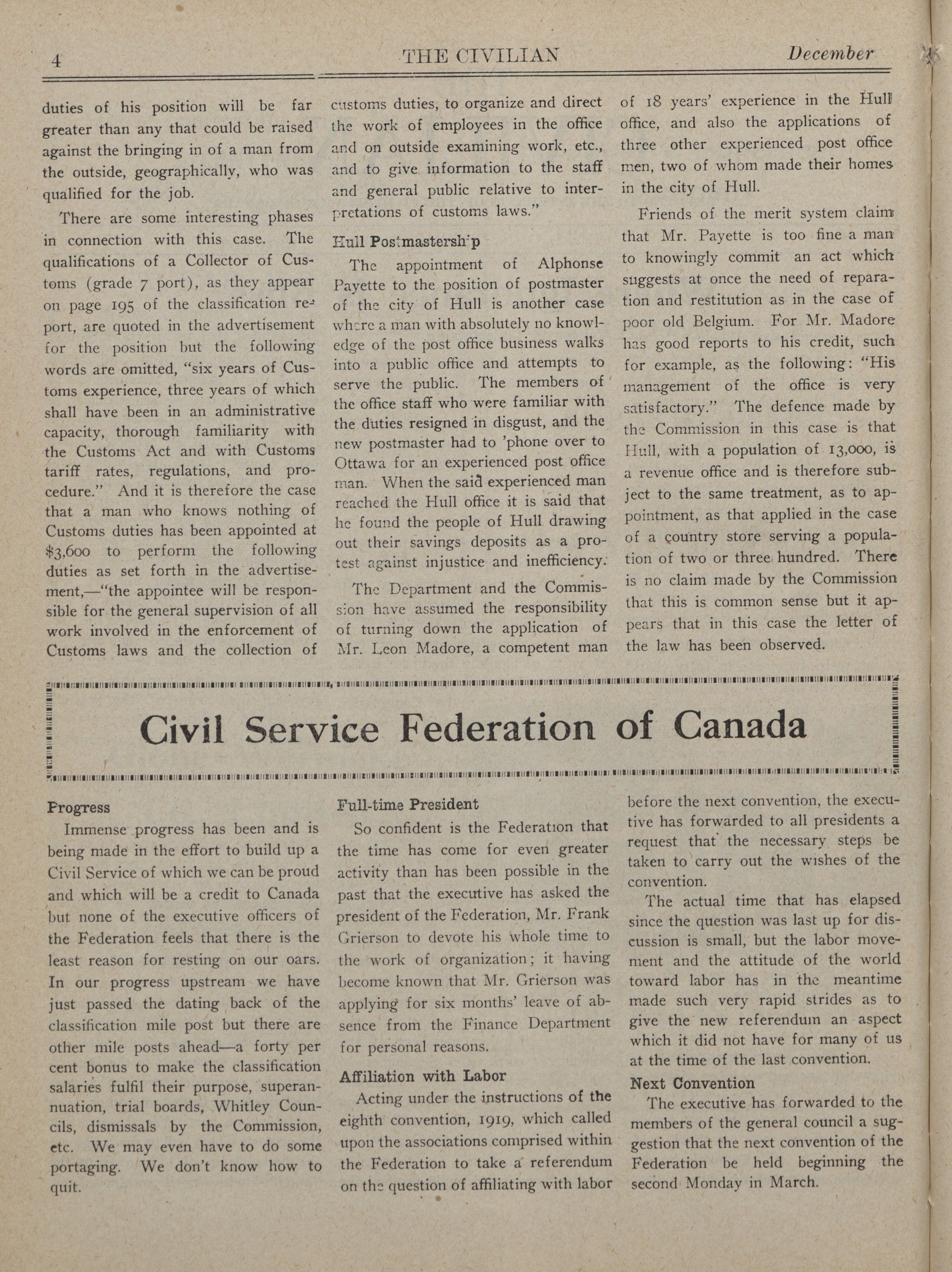 4 THE CIVILIAN December

duties of his position will be far greater than any that could be raised against the bringing in of a man from the outside, geographically, who was qualified for the job.

There are some interesting phases in connection with this case. The qualifications of a Collector of Customs (grade 7 port), as they appear on page 195 of the classification report, are quoted in the advertisement for the position but the following words are omitted, "six years of Customs experience, three years of which shall have been in an administrative capacity, thorough familiarity with the Customs Act and with Customs tariff rates, regulations, and procedure." And it is therefore the case that a man who knows nothing of Customs duties has been appointed at $3,600 to perform the following duties as set forth in the advertisement,—"the appointee will be responsible for the general supervision of all work involved in the enforcement of Customs laws and the collection of customs duties, to organize and direct the work of employees in the office and on outside examining work, etc., and to give information to the staff and general public relative to interpretations of customs laws."

Hull Postmastership

The appointment of Alphonse Payette to the position of postmaster of the city of Hull is another case where a man with absolutely no knowledge of the post office business walks into a public office and attempts to serve the public. The members of the office staff who were familiar with the duties resigned in disgust, and the new postmaster had to 'phone over to Ottawa for an experienced post office man. When the said experienced man reached the Hull office it is said that he found the people of Hull drawing out their savings deposits as a protest against injustice and inefficiency.

The Department and the Commission have assumed the responsibility of turning down the application of Mr. Leon Madore, a competent man of 18 years' experience in the Hull office, and also the applications of three other experienced post office men, two of whom made their homes in the city of Hull.

Friends of the merit system claim that Mr. Payette is too fine a man to knowingly commit an act which suggests at once the need of reparation and restitution as in the case of poor old Belgium. For Mr. Madore has good reports to his credit, such for example, as the following: "His management of the office is very satisfactory." The defence made by the Commission in this case is that Hull, with a population of 13,000, is a revenue office and is therefore subject to the same treatment, as to appointment, as that applied in the case of a country store serving a population of two or three hundred. There is no claim made by the Commission that this is common sense but it appears that in this case the letter of the law has been observed.

Civil Service Federation of Canada

Progress

Immense progress has been and is being made in the effort to build up a Civil Service of which we can be proud and which will be a credit to Canada but none of the executive officers of the Federation feels that there is the least reason for resting on our oars. In our progress upstream we have just passed the dating back of the classification mile post but there are other mile posts ahead—a forty per cent bonus to make the classification salaries fulfil their purpose, superannuation, trial boards, Whitley Councils, dismissals by the Commission, etc. We may even have to do some portaging. We don't know how to quit.

Full-time President

So confident is the Federation that the time has come for even greater activity than has been possible in the past that the executive has asked the president of the Federation, Mr. Frank Grierson to devote his whole time to the work of organization; it having become known that Mr. Grierson was applying for six months' leave of absence from the Finance Department for personal reasons.

Affiliation with Labor

Acting under the instructions of the eighth convention, 1919, which called upon the associations comprised within the Federation to take a referendum on the question of affiliating with labor before the next convention, the executive has forwarded to all presidents a request that the necessary steps be taken to carry out the wishes of the convention.

The actual time that has elapsed since the question was last up for discussion is small, but the labor movement and the attitude of the world toward labor has in the meantime made such very rapid strides as to give the new referendum an aspect which it did not have for many of us at the time of the last convention.

Next Convention

The executive has forwarded to the members of the general council a suggestion that the next convention of the Federation be held beginning the second Monday in March.